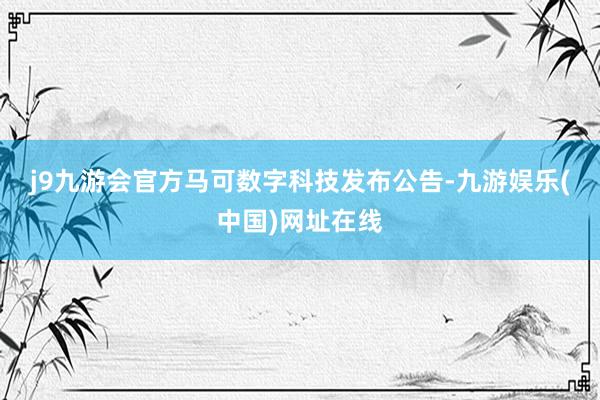 j9九游会官方马可数字科技发布公告-九游娱乐(中国)网址在线